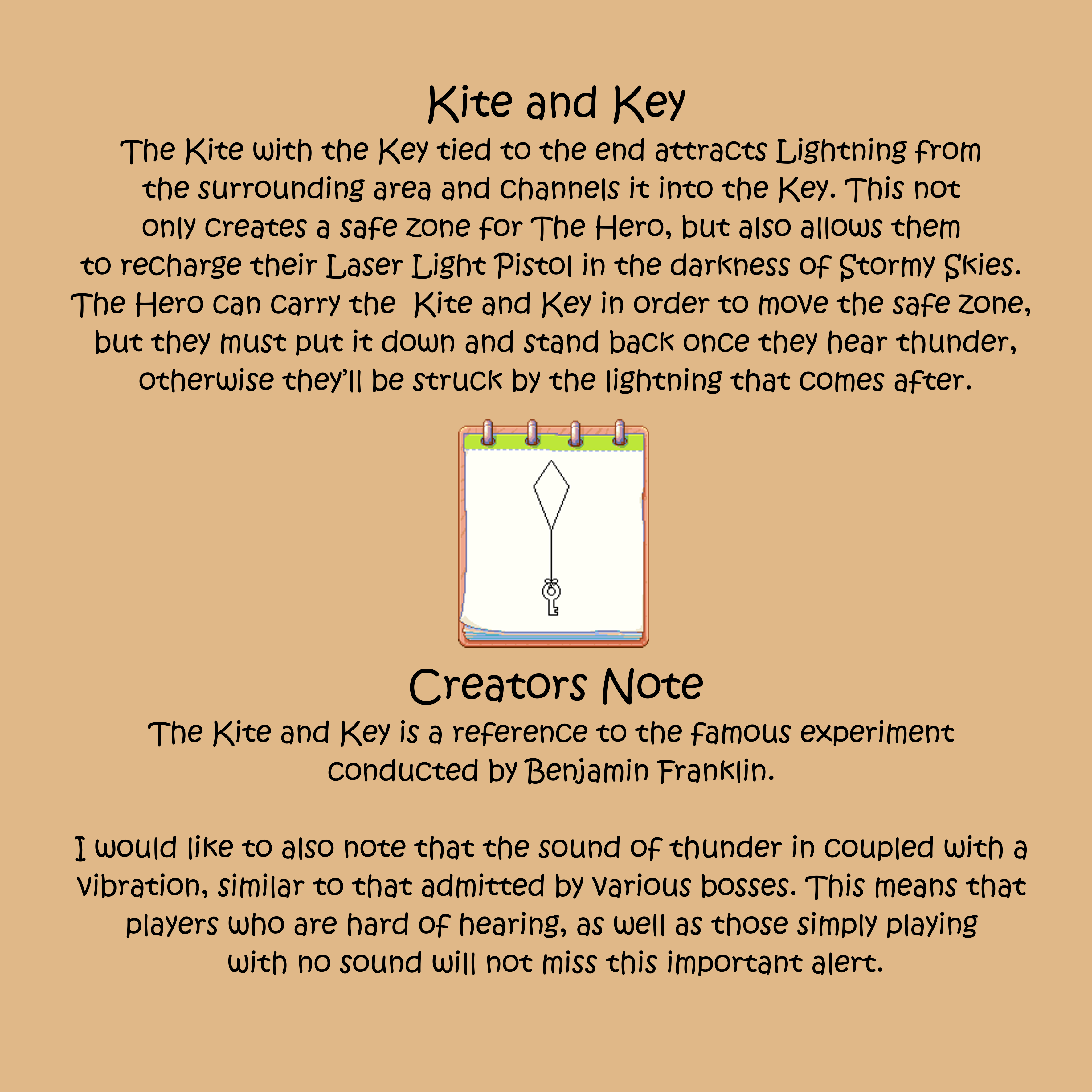 Kite and Key

The Kite with the Key tied to the end attracts Lightning from the surrounding area and channels it into the Key. This not only creates a safe zone for The Hero, but also allows them to recharge their Laser Light Pistol in the darkness of Stormy Skies. The Hero can carry the Kite and Key in order to move the safe zone, but they must put it down and stand back once they hear thunder, otherwise they'll be struck by the lightning that comes after.

Creators Note

The Kite and Key is a reference to the famous experiment conducted by Benjamin Franklin.

I would like to also note that the sound of thunder in coupled with a vibration, similar to that admitted by various bosses. This means that players who are hard of hearing, as well as those simply playing with no sound will not miss this important alert.